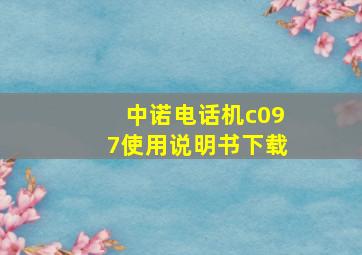 中诺电话机c097使用说明书下载